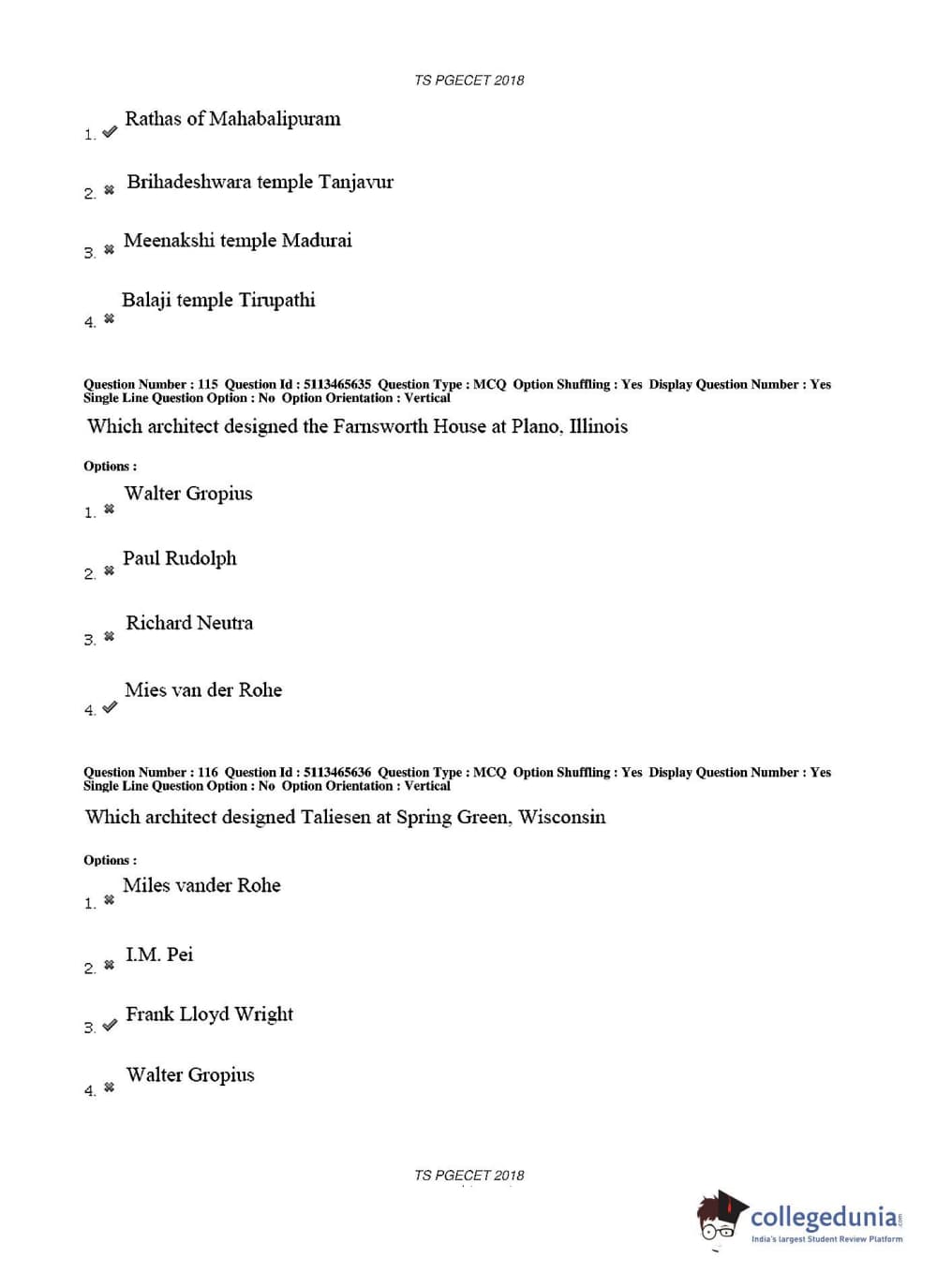 TS PGECET 2018

1. ✔ Rathas of Mahabalipuram

2. ✖ Brihadeshwara temple Tanjavur

3. ✖ Meenakshi temple Madurai

4. ✖ Balaji temple Tirupathi

Question Number : 115 Question Id : 5113465635 Question Type : MCQ Option Shuffling : Yes Display Question Number : Yes Single Line Question Option : No Option Orientation : Vertical

Which architect designed the Farnsworth House at Plano, Illinois

Options :

1. ✖ Walter Gropius

2. ✖ Paul Rudolph

3. ✖ Richard Neutra

4. ✔ Mies van der Rohe

Question Number : 116 Question Id : 5113465636 Question Type : MCQ Option Shuffling : Yes Display Question Number : Yes Single Line Question Option : No Option Orientation : Vertical

Which architect designed Taliesen at Spring Green, Wisconsin

Options :

1. ✖ Miles vander Rohe

2. ✖ I.M. Pei

3. ✔ Frank Lloyd Wright

4. ✖ Walter Gropius

TS PGECET 2018

collegedunia.com
India's largest Student Review Platform